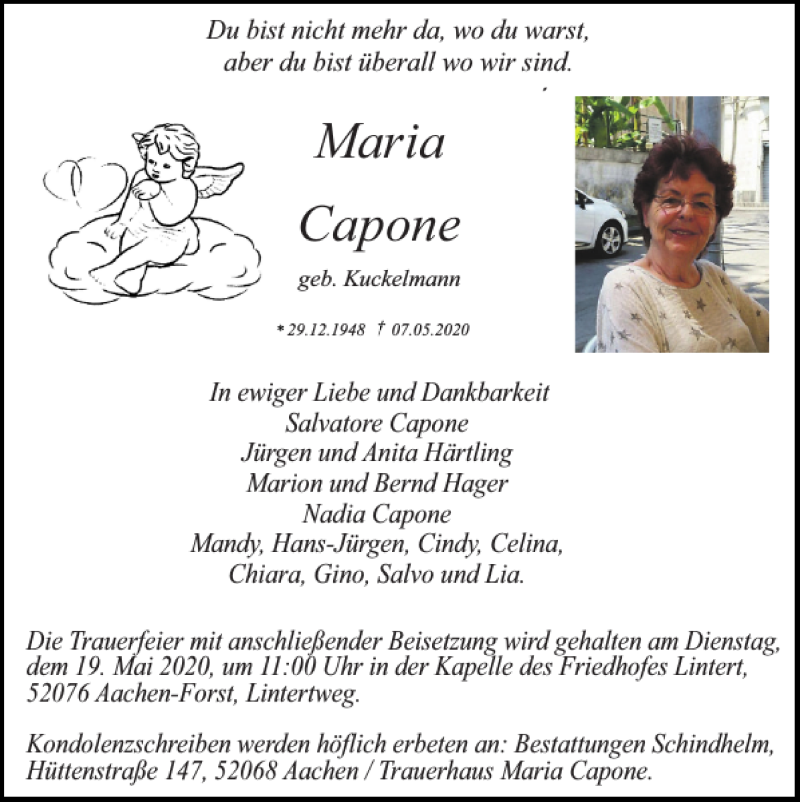 Du bist nicht mehr da, wo du warst,
aber du bist überall wo wir sind.

Maria
Capone
geb. Kuckelmann

* 29.12.1948 † 07.05.2020

In ewiger Liebe und Dankbarkeit
Salvatore Capone
Jürgen und Anita Härtling
Marion und Bernd Hager
Nadia Capone
Mandy, Hans-Jürgen, Cindy, Celina,
Chiara, Gino, Salvo und Lia.

Die Trauerfeier mit anschließender Beisetzung wird gehalten am Dienstag, dem 19. Mai 2020, um 11:00 Uhr in der Kapelle des Friedhofes Lintert, 52076 Aachen-Forst, Lintertweg.

Kondolenzschreiben werden höflich erbeten an: Bestattungen Schindhelm, Hüttenstraße 147, 52068 Aachen / Trauerhaus Maria Capone.